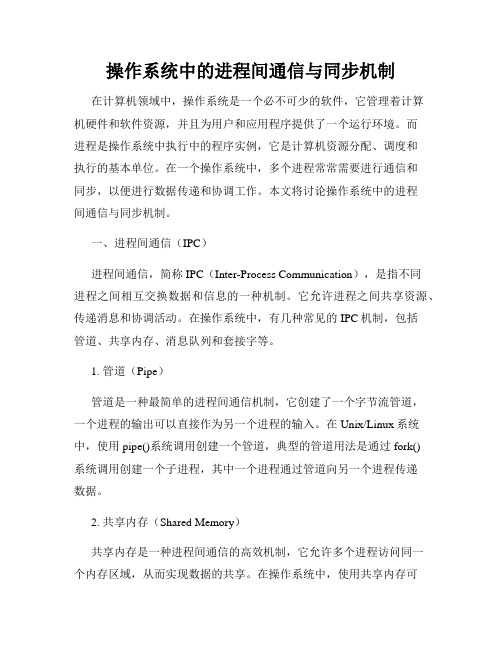 操作系统中的进程间通信与同步机制

在计算机领域中，操作系统是一个必不可少的软件，它管理着计算机硬件和软件资源，并且为用户和应用程序提供了一个运行环境。而进程是操作系统中执行中的程序实例，它是计算机资源分配、调度和执行的基本单位。在一个操作系统中，多个进程常常需要进行通信和同步，以便进行数据传递和协调工作。本文将讨论操作系统中的进程间通信与同步机制。

一、进程间通信（IPC）

进程间通信，简称 IPC（Inter-Process Communication），是指不同进程之间相互交换数据和信息的一种机制。它允许进程之间共享资源、传递消息和协调活动。在操作系统中，有几种常见的 IPC 机制，包括管道、共享内存、消息队列和套接字等。

1. 管道（Pipe）

管道是一种最简单的进程间通信机制，它创建了一个字节流管道，一个进程的输出可以直接作为另一个进程的输入。在 Unix/Linux 系统中，使用 pipe()系统调用创建一个管道，典型的管道用法是通过 fork()系统调用创建一个子进程，其中一个进程通过管道向另一个进程传递数据。

2. 共享内存（Shared Memory）

共享内存是一种进程间通信的高效机制，它允许多个进程访问同一个内存区域，从而实现数据的共享。在操作系统中，使用共享内存可